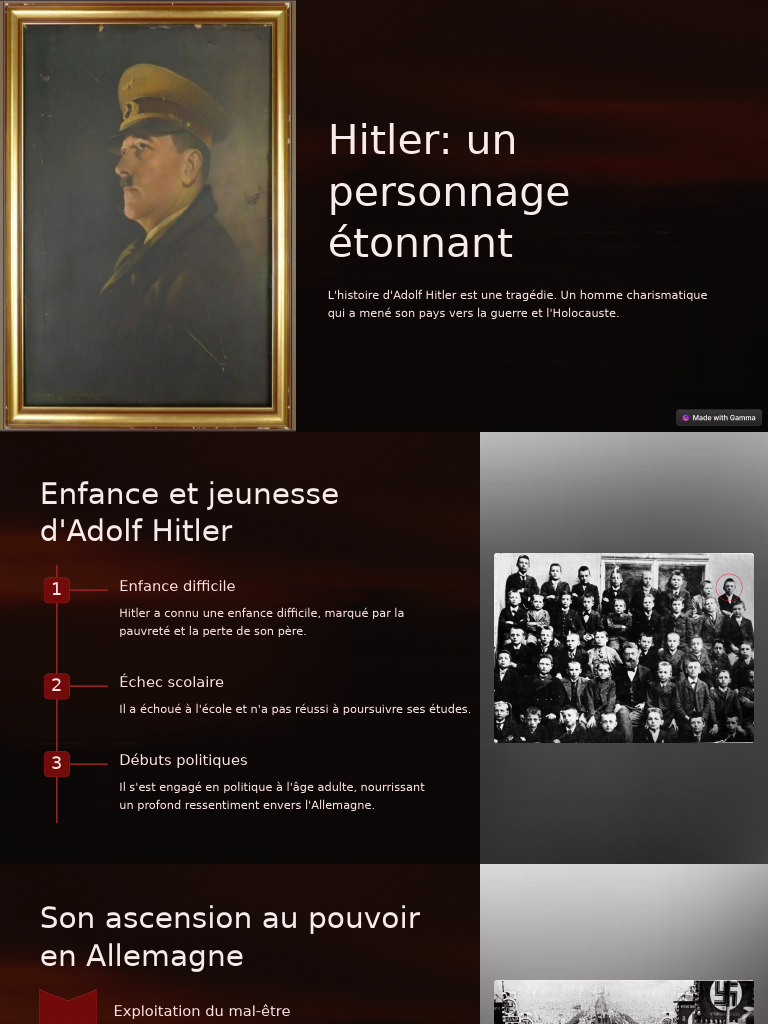 Hitler: un personnage étonnant

L'histoire d'Adolf Hitler est une tragédie. Un homme charismatique qui a mené son pays vers la guerre et l'Holocauste.

Made with Gamma

Enfance et jeunesse d'Adolf Hitler

1 Enfance difficile

Hitler a connu une enfance difficile, marqué par la pauvreté et la perte de son père.

2 Échec scolaire

Il a échoué à l'école et n'a pas réussi à poursuivre ses études.

3 Débuts politiques

Il s'est engagé en politique à l'âge adulte, nourrissant un profond ressentiment envers l'Allemagne.

Son ascension au pouvoir en Allemagne

Exploitation du mal-être